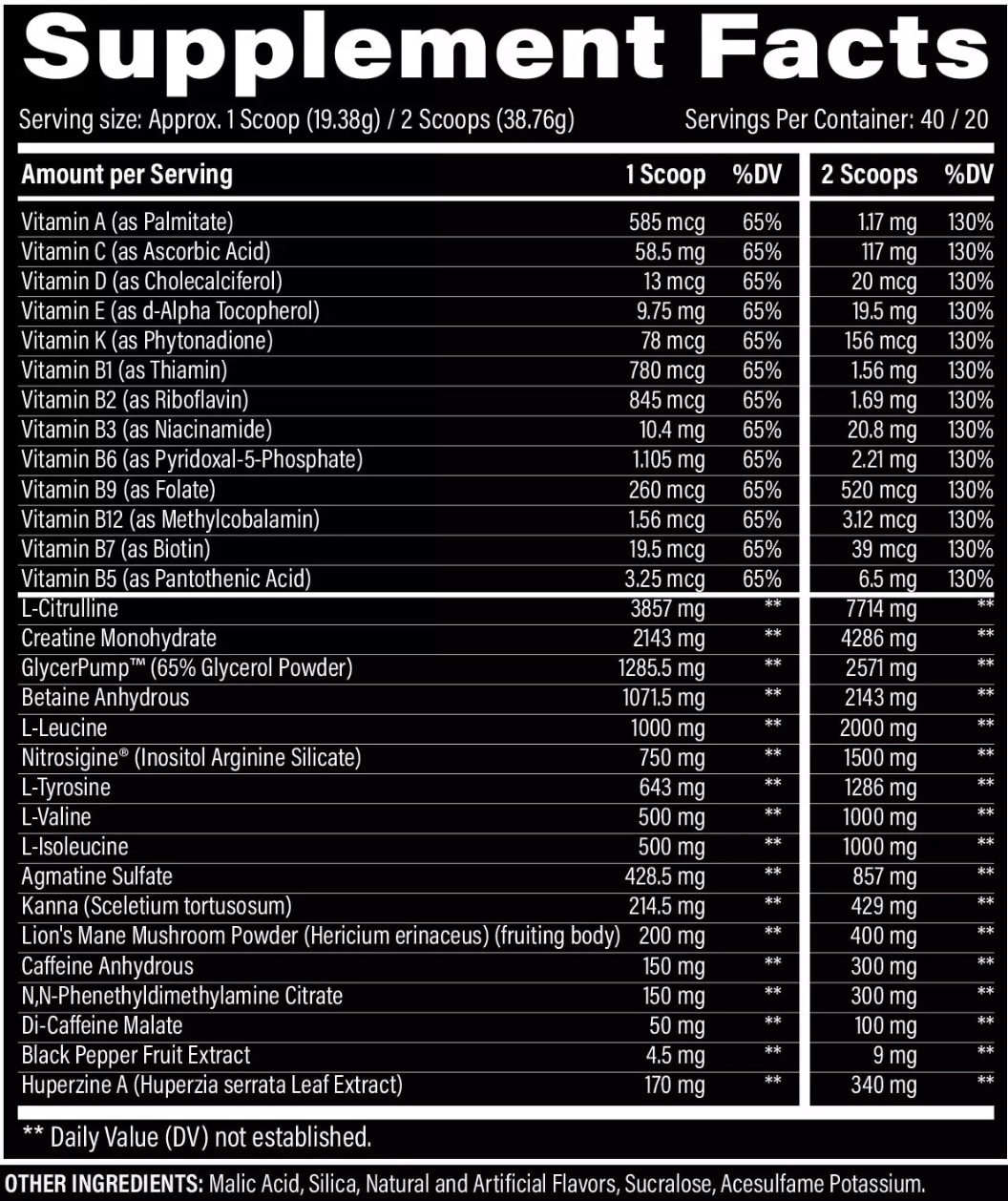 Supplement Facts

Serving size: Approx. 1 Scoop (19.38g) / 2 Scoops (38.76g)

Servings Per Container: 40 / 20

| Amount per Serving | 1 Scoop | %DV | 2 Scoops | %DV |
|---|---|---|---|---|
| Vitamin A (as Palmitate) | 585 mcg | 65% | 1.17 mg | 130% |
| Vitamin C (as Ascorbic Acid) | 58.5 mg | 65% | 117 mg | 130% |
| Vitamin D (as Cholecalciferol) | 13 mcg | 65% | 20 mcg | 130% |
| Vitamin E (as d-Alpha Tocopherol) | 9.75 mg | 65% | 19.5 mg | 130% |
| Vitamin K (as Phytonadione) | 78 mcg | 65% | 156 mcg | 130% |
| Vitamin B1 (as Thiamin) | 780 mcg | 65% | 1.56 mg | 130% |
| Vitamin B2 (as Riboflavin) | 845 mcg | 65% | 1.69 mg | 130% |
| Vitamin B3 (as Niacinamide) | 10.4 mg | 65% | 20.8 mg | 130% |
| Vitamin B6 (as Pyridoxal-5-Phosphate) | 1.105 mg | 65% | 2.21 mg | 130% |
| Vitamin B9 (as Folate) | 260 mcg | 65% | 520 mcg | 130% |
| Vitamin B12 (as Methylcobalamin) | 1.56 mcg | 65% | 3.12 mcg | 130% |
| Vitamin B7 (as Biotin) | 19.5 mcg | 65% | 39 mcg | 130% |
| Vitamin B5 (as Pantothenic Acid) | 3.25 mcg | 65% | 6.5 mg | 130% |
| L-Citrulline | 3857 mg | ** | 7714 mg | ** |
| Creatine Monohydrate | 2143 mg | ** | 4286 mg | ** |
| GlycerPump™ (65% Glycerol Powder) | 1285.5 mg | ** | 2571 mg | ** |
| Betaine Anhydrous | 1071.5 mg | ** | 2143 mg | ** |
| L-Leucine | 1000 mg | ** | 2000 mg | ** |
| Nitrosigine® (Inositol Arginine Silicate) | 750 mg | ** | 1500 mg | ** |
| L-Tyrosine | 643 mg | ** | 1286 mg | ** |
| L-Valine | 500 mg | ** | 1000 mg | ** |
| L-Isoleucine | 500 mg | ** | 1000 mg | ** |
| Agmatine Sulfate | 428.5 mg | ** | 857 mg | ** |
| Kanna (Sceletium tortusosum) | 214.5 mg | ** | 429 mg | ** |
| Lion's Mane Mushroom Powder (Hericium erinaceus) (fruiting body) | 200 mg | ** | 400 mg | ** |
| Caffeine Anhydrous | 150 mg | ** | 300 mg | ** |
| N,N-Phenethyldimethylamine Citrate | 150 mg | ** | 300 mg | ** |
| Di-Caffeine Malate | 50 mg | ** | 100 mg | ** |
| Black Pepper Fruit Extract | 4.5 mg | ** | 9 mg | ** |
| Huperzine A (Huperzia serrata Leaf Extract) | 170 mg | ** | 340 mg | ** |

** Daily Value (DV) not established.

OTHER INGREDIENTS: Malic Acid, Silica, Natural and Artificial Flavors, Sucralose, Acesulfame Potassium.